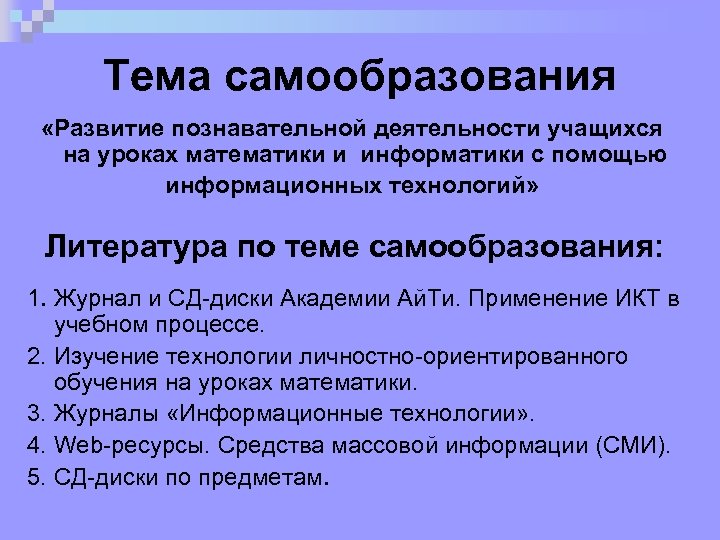 Тема самообразования

«Развитие познавательной деятельности учащихся на уроках математики и информатики с помощью информационных технологий»

Литература по теме самообразования:

1. Журнал и СД-диски Академии АйТи. Применение ИКТ в учебном процессе.
2. Изучение технологии личностно-ориентированного обучения на уроках математики.
3. Журналы «Информационные технологии».
4. Web-ресурсы. Средства массовой информации (СМИ).
5. СД-диски по предметам.